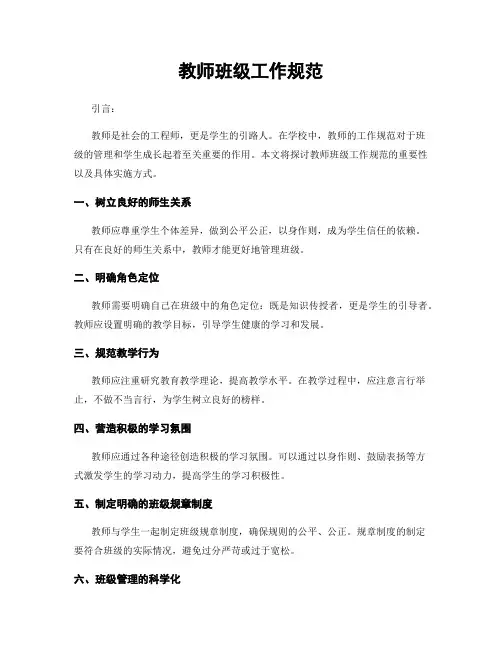 教师班级工作规范

引言：

教师是社会的工程师，更是学生的引路人。在学校中，教师的工作规范对于班级的管理和学生成长起着至关重要的作用。本文将探讨教师班级工作规范的重要性以及具体实施方式。

一、树立良好的师生关系

教师应尊重学生个体差异，做到公平公正，以身作则，成为学生信任的依赖。只有在良好的师生关系中，教师才能更好地管理班级。

二、明确角色定位

教师需要明确自己在班级中的角色定位：既是知识传授者，更是学生的引导者。教师应设置明确的教学目标，引导学生健康的学习和发展。

三、规范教学行为

教师应注重研究教育教学理论，提高教学水平。在教学过程中，应注意言行举止，不做不当言行，为学生树立良好的榜样。

四、营造积极的学习氛围

教师应通过各种途径创造积极的学习氛围。可以通过以身作则、鼓励表扬等方式激发学生的学习动力，提高学生的学习积极性。

五、制定明确的班级规章制度

教师与学生一起制定班级规章制度，确保规则的公平、公正。规章制度的制定要符合班级的实际情况，避免过分严苛或过于宽松。

六、班级管理的科学化